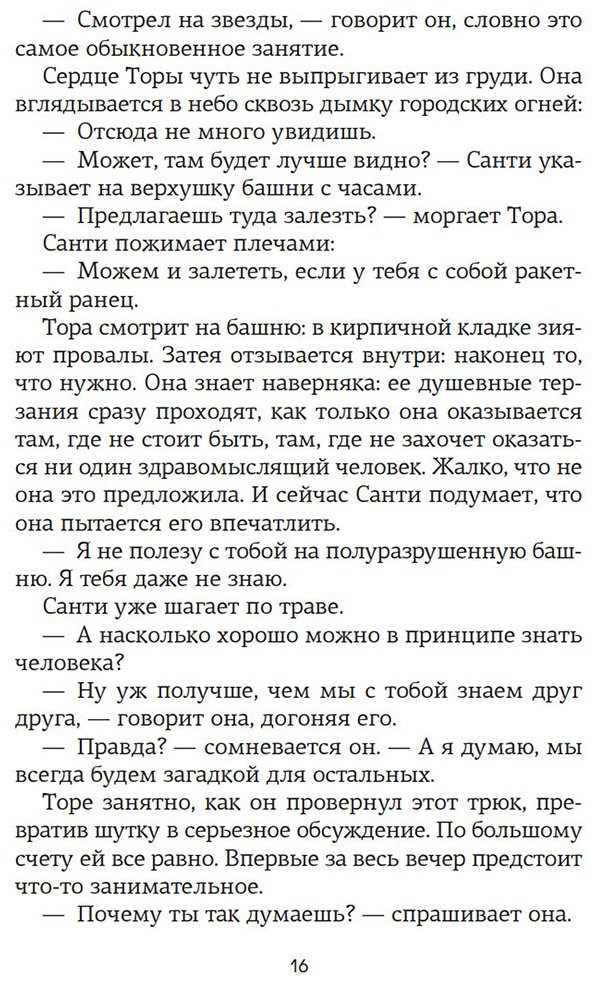 — Смотрел на звезды, — говорит он, словно это самое обыкновенное занятие.

Сердце Торы чуть не выпрыгивает из груди. Она вглядывается в небо сквозь дымку городских огней:

— Отсюда не много увидишь.

— Может, там будет лучше видно? — Санти указывает на верхушку башни с часами.

— Предлагаешь туда залезть? — моргает Тора.

Санти пожимает плечами:

— Можем и залететь, если у тебя с собой ракетный ранец.

Тора смотрит на башню: в кирпичной кладке зияют провалы. Затея отзывается внутри: наконец то, что нужно. Она знает наверняка: ее душевные терзания сразу проходят, как только она оказывается там, где не стоит быть, там, где не захочет оказаться ни один здравомыслящий человек. Жалко, что не она это предложила. И сейчас Санти подумает, что она пытается его впечатлить.

— Я не полезу с тобой на полуразрушенную башню. Я тебя даже не знаю.

Санти уже шагает по траве.

— А насколько хорошо можно в принципе знать человека?

— Ну уж получше, чем мы с тобой знаем друг друга, — говорит она, догоняя его.

— Правда? — сомневается он. — А я думаю, мы всегда будем загадкой для остальных.

Торе занятно, как он провернул этот трюк, превратив шутку в серьезное обсуждение. По большому счету ей все равно. Впервые за весь вечер предстоит что-то занимательное.

— Почему ты так думаешь? — спрашивает она.

16